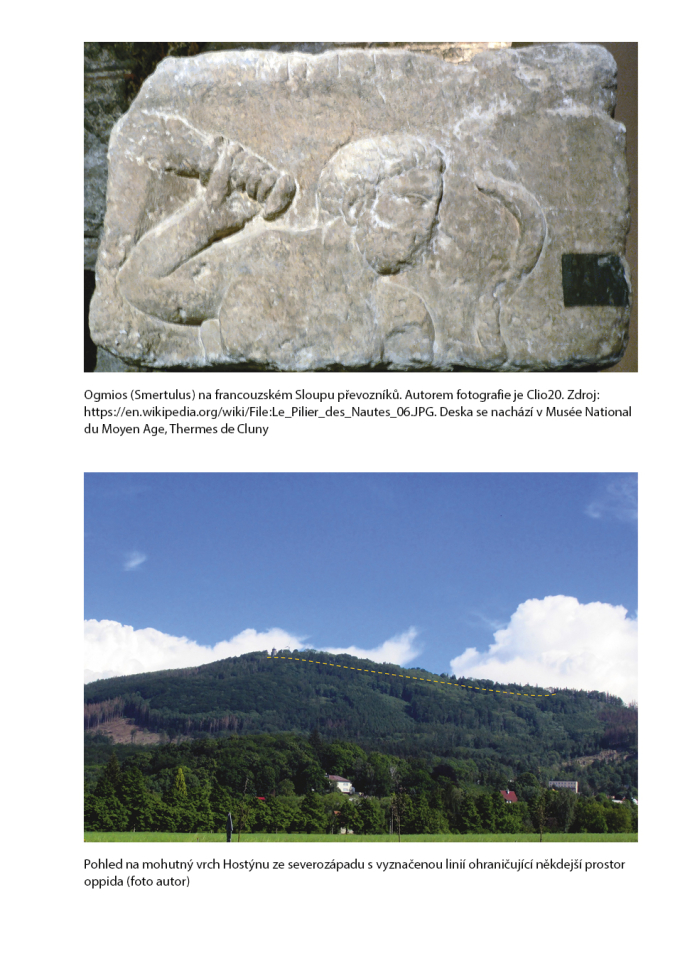 Ogmios (Smertulus) na francouzském Sloupu převozníků. Autorem fotografie je Clio20. Zdroj: https://en.wikipedia.org/wiki/File:Le_Pilier_des_Nautes_06.JPG. Deska se nachází v Musée National du Moyen Age, Thermes de Cluny

Pohled na mohutný vrch Hostýnu ze severozápadu s vyznačenou linií ohraničující někdejší prostor oppida (foto autor)